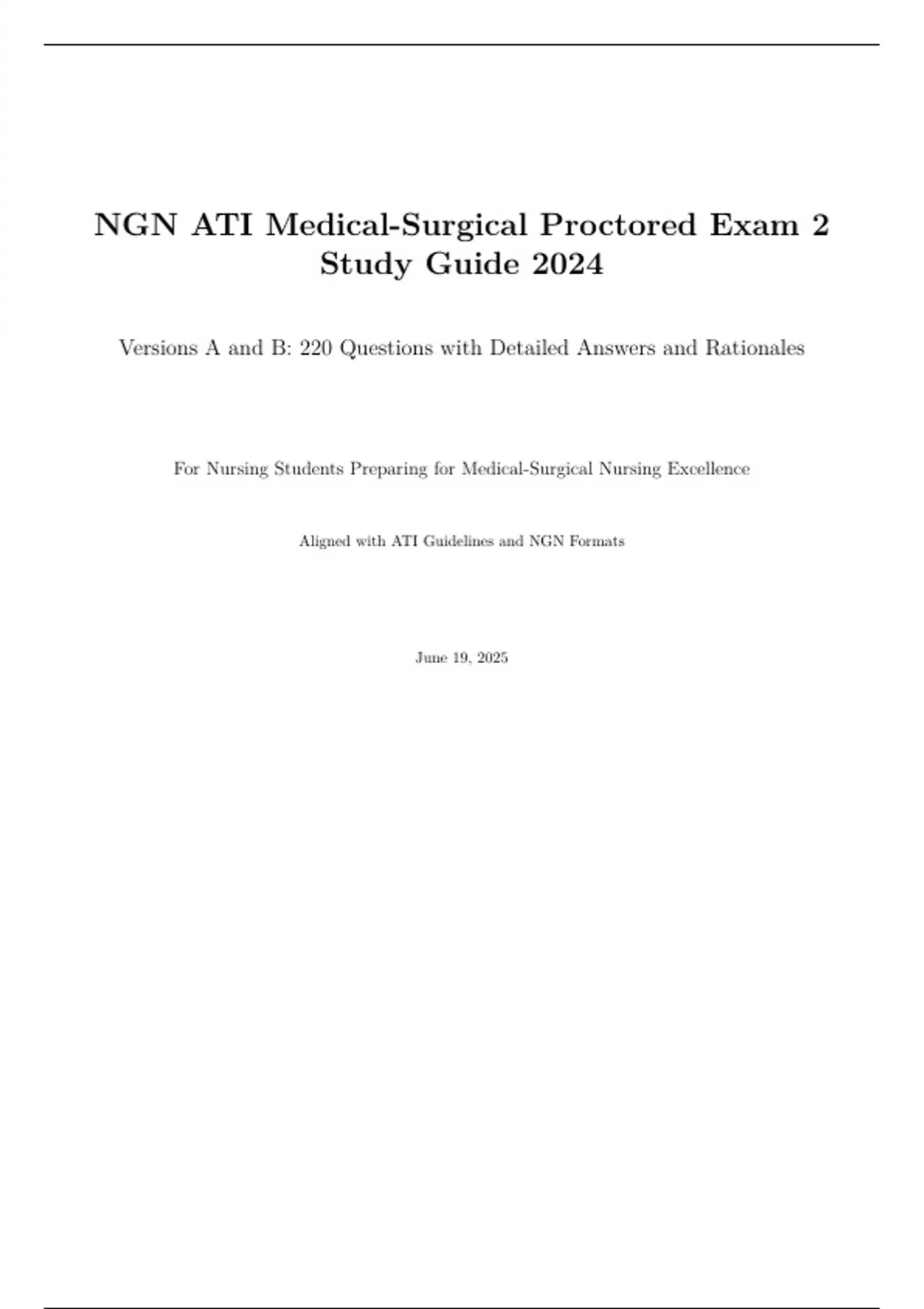 NGN ATI Medical-Surgical Proctored Exam 2 Study Guide 2024

Versions A and B: 220 Questions with Detailed Answers and Rationales

For Nursing Students Preparing for Medical-Surgical Nursing Excellence

Aligned with ATI Guidelines and NGN Formats

June 19, 2025